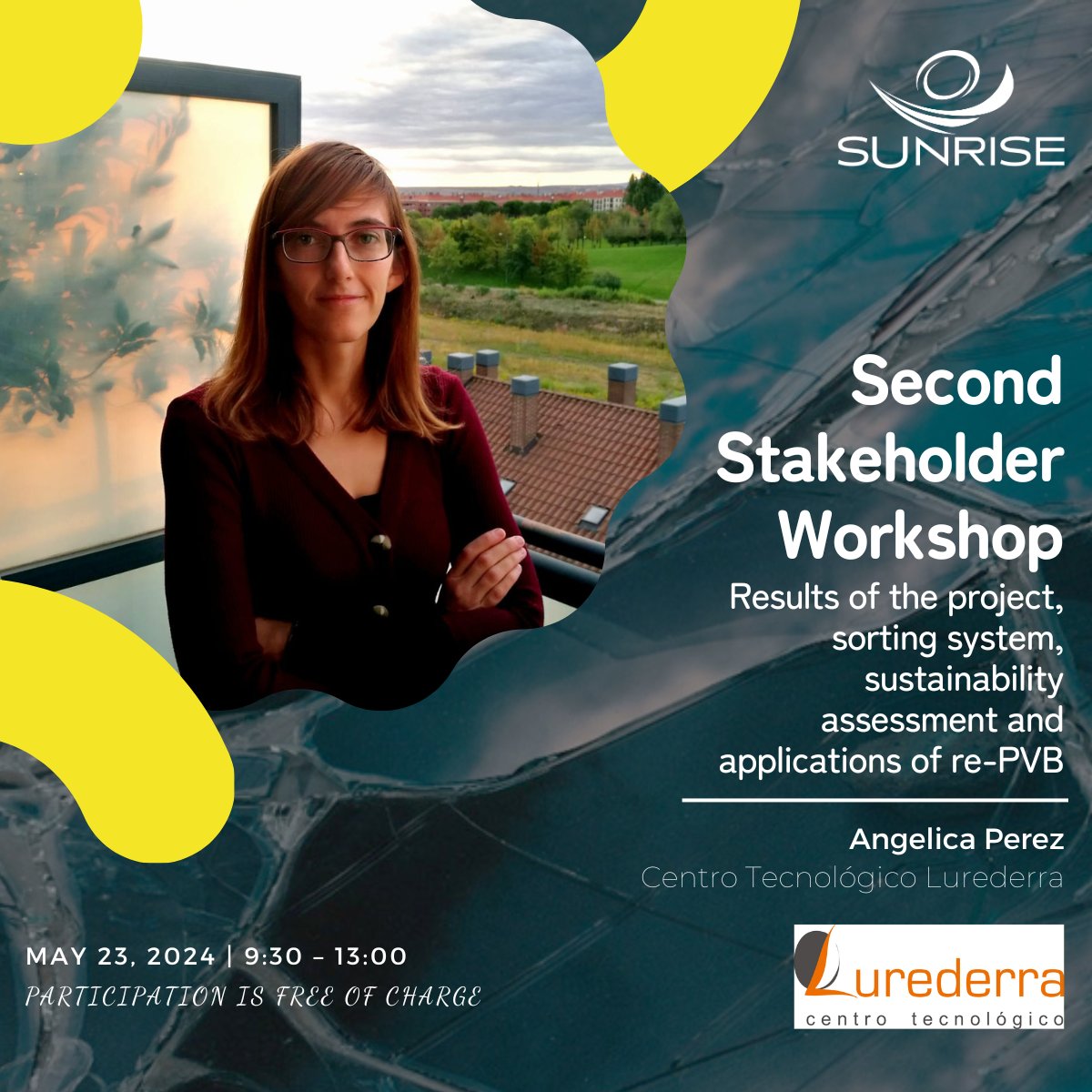 SUNRISE

Second Stakeholder Workshop

Results of the project, sorting system, sustainability assessment and applications of re-PVB

Angelica Perez

Centro Tecnológico Lurederra

MAY 23, 2024 | 9:30 – 13:00

PARTICIPATION IS FREE OF CHARGE

Lurederra
centro tecnológico